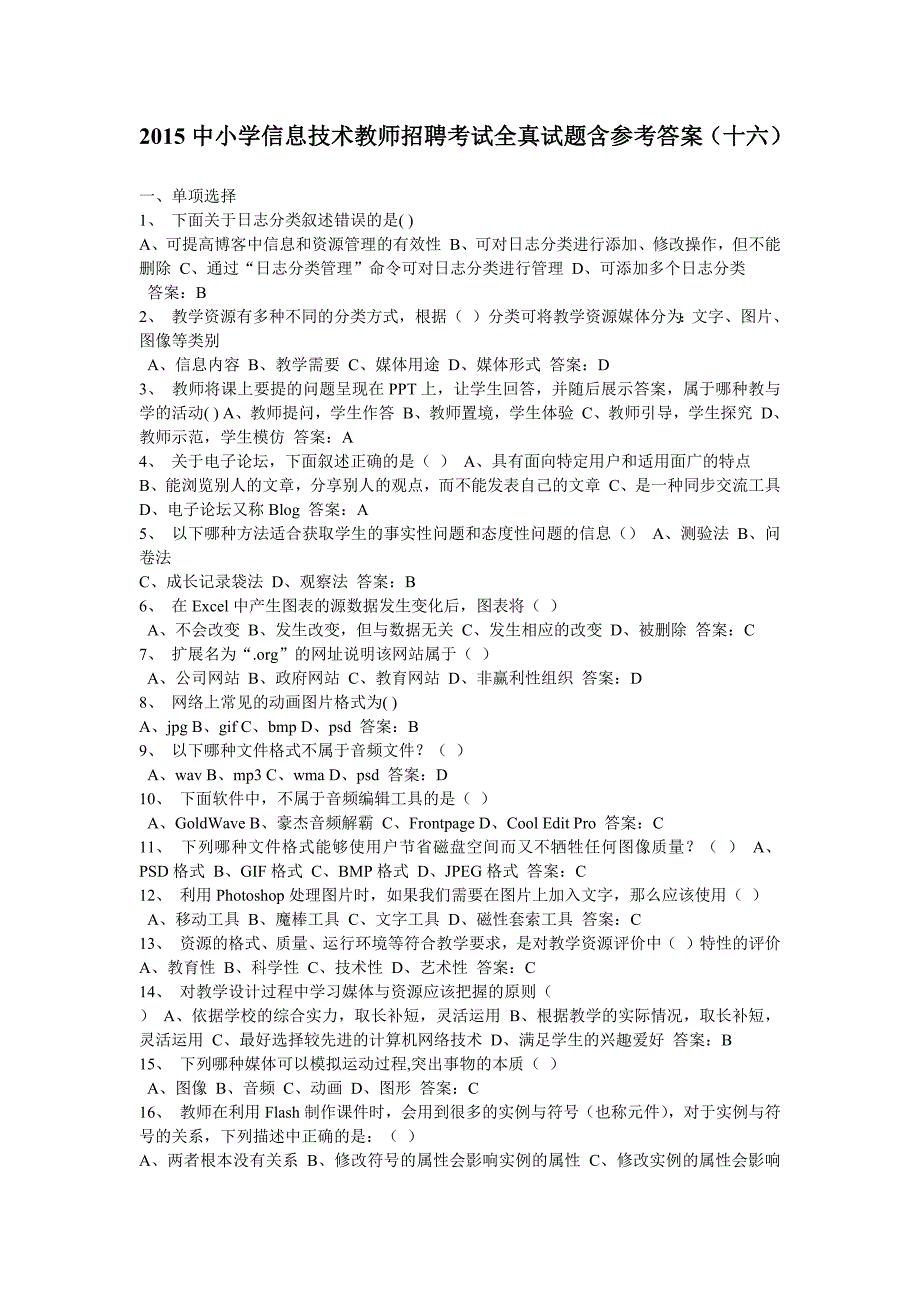 2015 中小学信息技术教师招聘考试全真试题含参考答案（十六）

一、单项选择

1、 下面关于日志分类叙述错误的是( )

A、可提高博客中信息和资源管理的有效性 B、可对日志分类进行添加、修改操作，但不能删除 C、通过“日志分类管理”命令可对日志分类进行管理 D、可添加多个日志分类 答案：B

2、 教学资源有多种不同的分类方式，根据（ ）分类可将教学资源媒体分为：文字、图片、图像等类别

A、信息内容 B、教学需要 C、媒体用途 D、媒体形式 答案：D

3、 教师将课上要提的问题呈现在 PPT 上，让学生回答，并随后展示答案，属于哪种教与学的活动( ) A、教师提问，学生作答 B、教师置境，学生体验 C、教师引导，学生探究 D、教师示范，学生模仿 答案：A

4、 关于电子论坛，下面叙述正确的是（ ） A、具有面向特定用户和适用面广的特点 B、能浏览别人的文章，分享别人的观点，而不能发表自己的文章 C、是一种同步交流工具 D、电子论坛又称 Blog 答案：A

5、 以下哪种方法适合获取学生的事实性问题和态度性问题的信息（） A、测验法 B、问卷法

C、成长记录袋法 D、观察法 答案：B

6、 在 Excel 中产生图表的源数据发生变化后，图表将（ ）

A、不会改变 B、发生改变，但与数据无关 C、发生相应的改变 D、被删除 答案：C

7、 扩展名为“.org”的网址说明该网站属于（ ）

A、公司网站 B、政府网站 C、教育网站 D、非赢利性组织 答案：D

8、 网络上常见的动画图片格式为( )

A、jpg B、gif C、bmp D、psd 答案：B

9、 以下哪种文件格式不属于音频文件？（ ）

A、wav B、mp3 C、wma D、psd 答案：D

10、 下面软件中，不属于音频编辑工具的是（ ）

A、GoldWave B、豪杰音频解霸 C、Frontpage D、Cool Edit Pro 答案：C

11、 下列哪种文件格式能够使用户节省磁盘空间而又不牺牲任何图像质量？（ ） A、PSD 格式 B、GIF 格式 C、BMP 格式 D、JPEG 格式 答案：C

12、 利用 Photoshop 处理图片时，如果我们需要在图片上加入文字，那么应该使用（ ）

A、移动工具 B、魔棒工具 C、文字工具 D、磁性套索工具 答案：C

13、 资源的格式、质量、运行环境等符合教学要求，是对教学资源评价中（ ）特性的评价 A、教育性 B、科学性 C、技术性 D、艺术性 答案：C

14、 对教学设计过程中学习媒体与资源应该把握的原则（ ） A、依据学校的综合实力，取长补短，灵活运用 B、根据教学的实际情况，取长补短，灵活运用 C、最好选择较先进的计算机网络技术 D、满足学生的兴趣爱好 答案：B

15、 下列哪种媒体可以模拟运动过程,突出事物的本质（ ）

A、图像 B、音频 C、动画 D、图形 答案：C

16、 教师在利用 Flash 制作课件时，会用到很多的实例与符号（也称元件），对于实例与符号的关系，下列描述中正确的是：（ ）

A、两者根本没有关系 B、修改符号的属性会影响实例的属性 C、修改实例的属性会影响